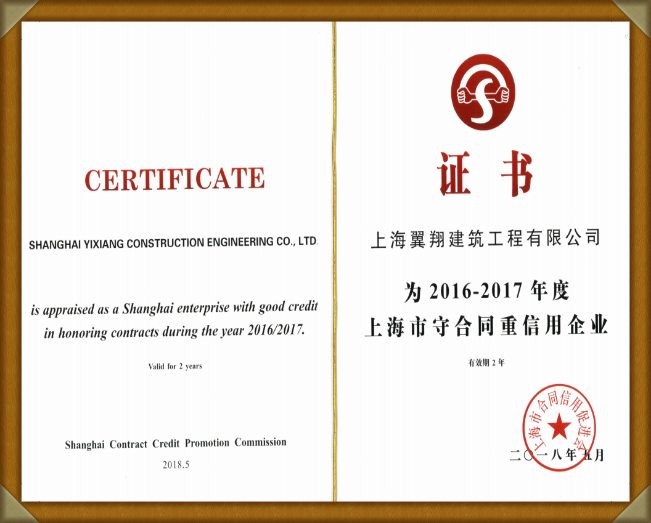 CERTIFICATE

SHANGHAI YIXIANG CONSTRUCTION ENGINEERING CO., LTD.

is appraised as a Shanghai enterprise with good credit in honoring contracts during the year 2016/2017.

Valid for 2 years

Shanghai Contract Credit Promotion Commission

2018.5

证书

上海翼翔建筑工程有限公司

为 2016-2017 年度
上海市守合同重信用企业

有效期 2 年

上海市合同信用促进会

二〇一八年五月